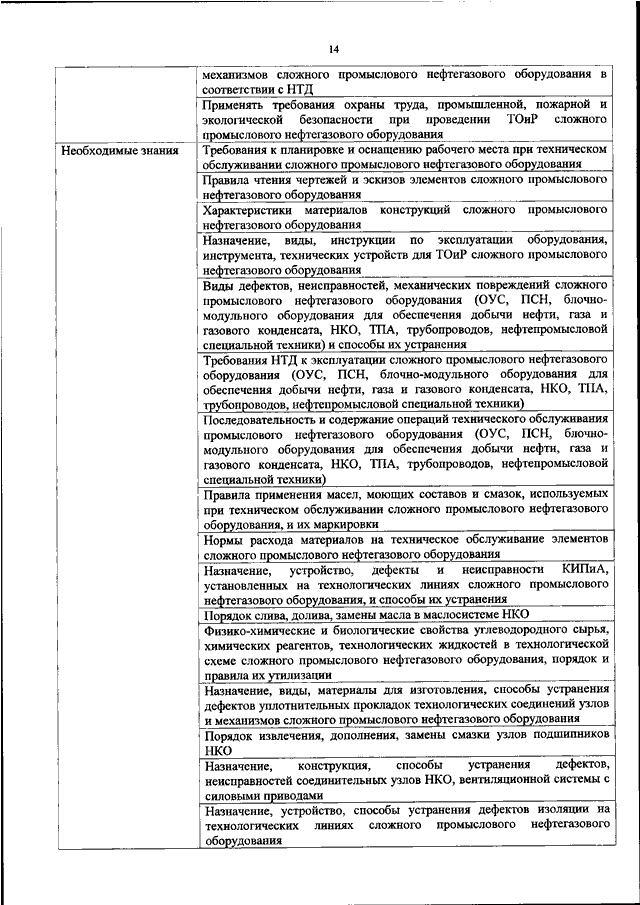 14

| | |
|---|---|
| | механизмов сложного промыслового нефтегазового оборудования в соответствии с НТД |
| | Применять требования охраны труда, промышленной, пожарной и экологической безопасности при проведении ТОиР сложного промыслового нефтегазового оборудования |
| Необходимые знания | Требования к планировке и оснащению рабочего места при техническом обслуживании сложного промыслового нефтегазового оборудования |
| | Правила чтения чертежей и эскизов элементов сложного промыслового нефтегазового оборудования |
| | Характеристики материалов конструкций сложного промыслового нефтегазового оборудования |
| | Назначение, виды, инструкции по эксплуатации оборудования, инструмента, технических устройств для ТОиР сложного промыслового нефтегазового оборудования |
| | Виды дефектов, неисправностей, механических повреждений сложного промыслового нефтегазового оборудования (ОУС, ПСН, блочно-модульного оборудования для обеспечения добычи нефти, газа и газового конденсата, НКО, ТПА, трубопроводов, нефтепромысловой специальной техники) и способы их устранения |
| | Требования НТД к эксплуатации сложного промыслового нефтегазового оборудования (ОУС, ПСН, блочно-модульного оборудования для обеспечения добычи нефти, газа и газового конденсата, НКО, ТПА, трубопроводов, нефтепромысловой специальной техники) |
| | Последовательность и содержание операций технического обслуживания промыслового нефтегазового оборудования (ОУС, ПСН, блочно-модульного оборудования для обеспечения добычи нефти, газа и газового конденсата, НКО, ТПА, трубопроводов, нефтепромысловой специальной техники) |
| | Правила применения масел, моющих составов и смазок, используемых при техническом обслуживании сложного промыслового нефтегазового оборудования, и их маркировки |
| | Нормы расхода материалов на техническое обслуживание элементов сложного промыслового нефтегазового оборудования |
| | Назначение, устройство, дефекты и неисправности КИПиА, установленных на технологических линиях сложного промыслового нефтегазового оборудования, и способы их устранения |
| | Порядок слива, долива, замены масла в маслосистеме НКО |
| | Физико-химические и биологические свойства углеводородного сырья, химических реагентов, технологических жидкостей в технологической схеме сложного промыслового нефтегазового оборудования, порядок и правила их утилизации |
| | Назначение, виды, материалы для изготовления, способы устранения дефектов уплотнительных прокладок технологических соединений узлов и механизмов сложного промыслового нефтегазового оборудования |
| | Порядок извлечения, дополнения, замены смазки узлов подшипников НКО |
| | Назначение, конструкция, способы устранения дефектов, неисправностей соединительных узлов НКО, вентиляционной системы с силовыми приводами |
| | Назначение, устройство, способы устранения дефектов изоляции на технологических линиях сложного промыслового нефтегазового оборудования |